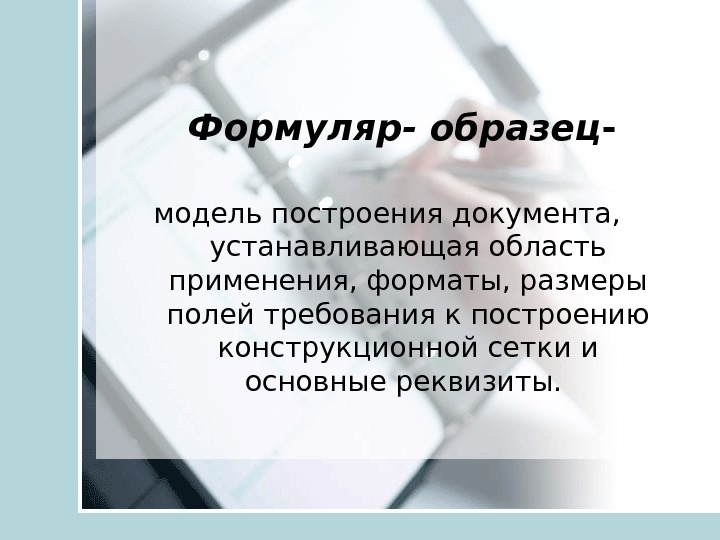 Формуляр- образец-

модель построения документа, устанавливающая область применения, форматы, размеры полей требования к построению конструкционной сетки и основные реквизиты.